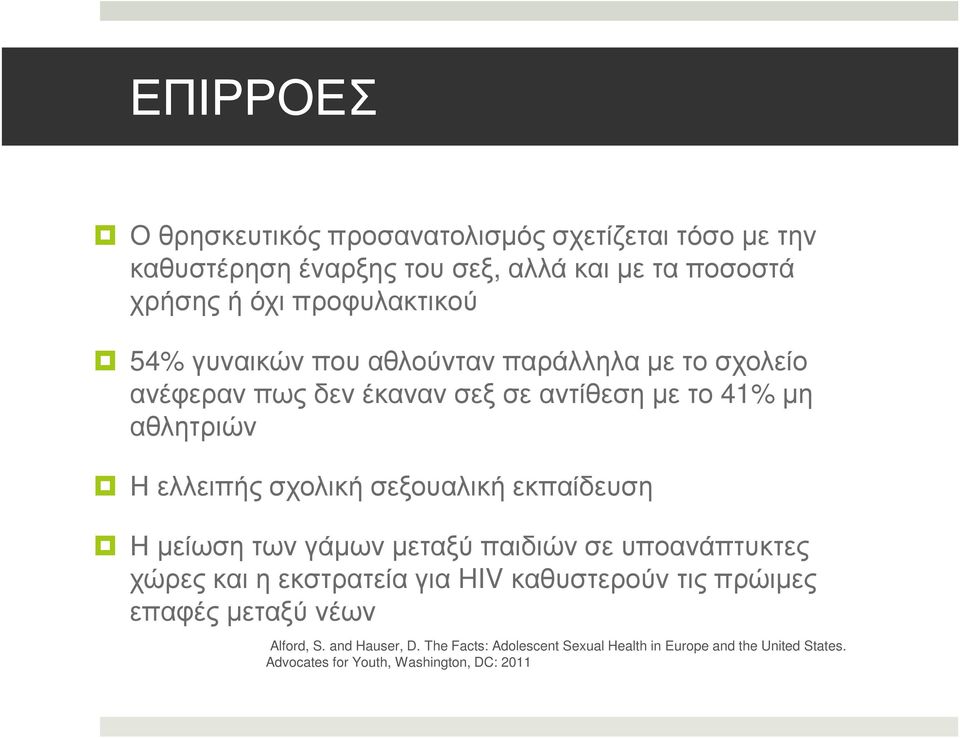 ΕΠΙΡΡΟΕΣ

Ο θρησκευτικός προσανατολισμός σχετίζεται τόσο με την καθυστέρηση έναρξης του σεξ, αλλά και με τα ποσοστά χρήσης ή όχι προφυλακτικού

54% γυναικών που αθλούνταν παράλληλα με το σχολείο ανέφεραν πως δεν έκαναν σεξ σε αντίθεση με το 41% μη αθλητριών

Η ελλειπής σχολική σεξουαλική εκπαίδευση

Η μείωση των γάμων μεταξύ παιδιών σε υποανάπτυκτες χώρες και η εκστρατεία για HIV καθυστερούν τις πρώιμες επαφές μεταξύ νέων

Alford, S. and Hauser, D. The Facts: Adolescent Sexual Health in Europe and the United States. Advocates for Youth, Washington, DC: 2011